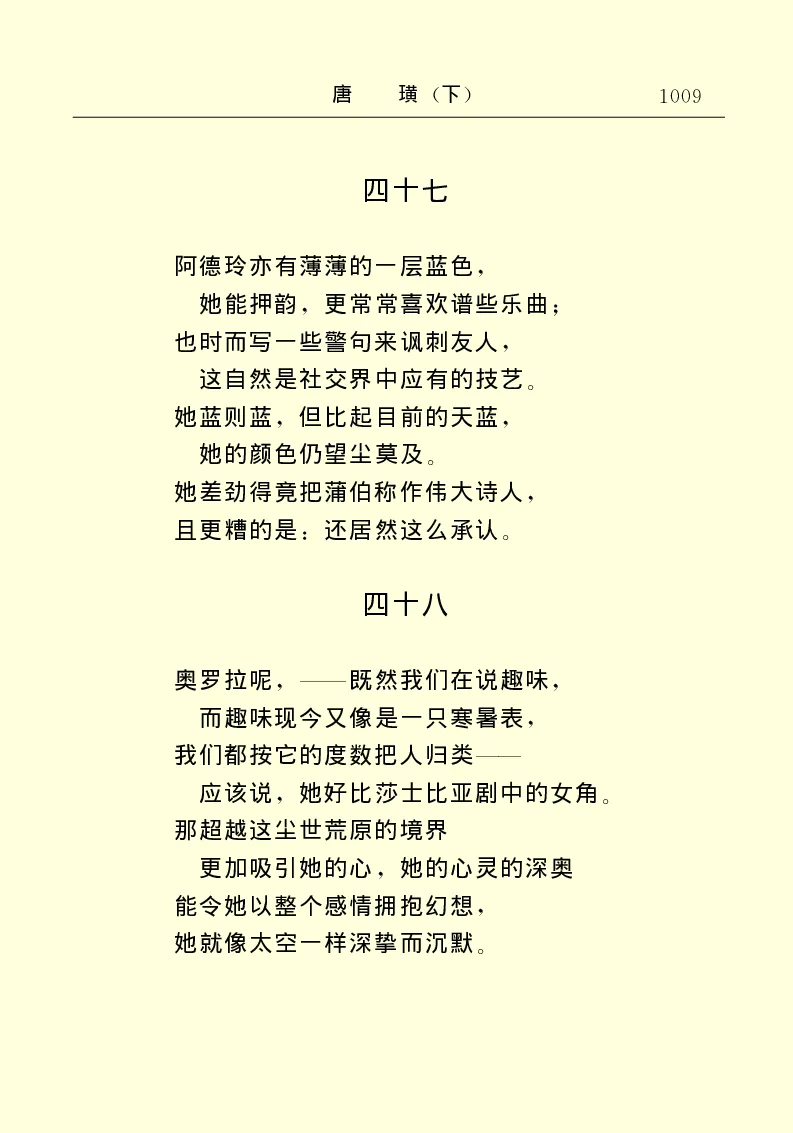 唐　璜（下）　1009

四十七

阿德玲亦有薄薄的一层蓝色，
她能押韵，更常常喜欢谱些乐曲；
也时而写一些警句来讽刺友人，
这自然是社交界中应有的技艺。
她蓝则蓝，但比起目前的天蓝，
她的颜色仍望尘莫及。
她差劲得竟把蒲伯称作伟大诗人，
且更糟的是：还居然这么承认。

四十八

奥罗拉呢，——既然我们在说趣味，
而趣味现今又像是一只寒暑表，
我们都按它的度数把人归类——
应该说，她好比莎士比亚剧中的女角。
那超越这尘世荒原的境界
更加吸引她的心，她的心灵的深奥
能令她以整个感情拥抱幻想，
她就像太空一样深挚而沉默。